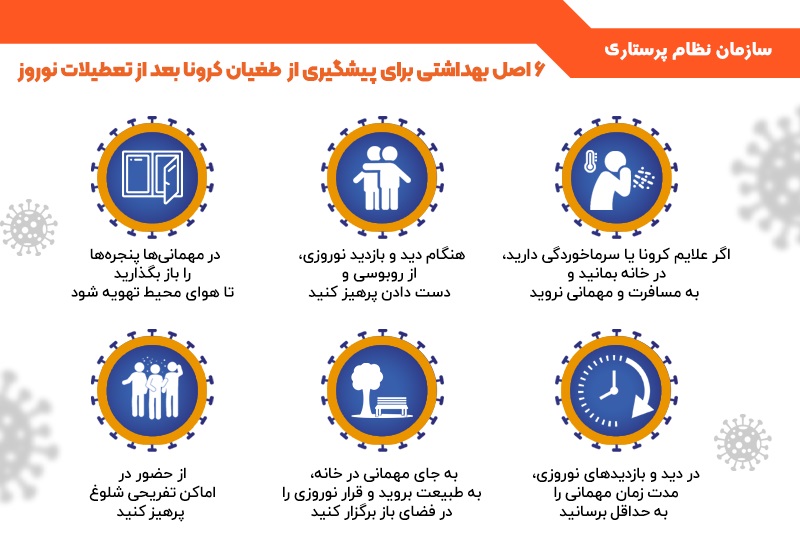 سازمان نظام پرستاری

۶ اصل بهداشتی برای پیشگیری از طغیان کرونا بعد از تعطیلات نوروز

اگر علایم کرونا یا سرماخوردگی دارید، در خانه بمانید و به مسافرت و مهمانی نروید

هنگام دید و بازدید نوروزی، از روبوسی و دست دادن پرهیز کنید

در مهمانی‌ها پنجره‌ها را باز بگذارید تا هوای محیط تهویه شود

در دید و بازدیدهای نوروزی، مدت زمان مهمانی را به حداقل برسانید

به جای مهمانی در خانه، به طبیعت بروید و قرار نوروزی را در فضای باز برگزار کنید

از حضور در اماکن تفریحی شلوغ پرهیز کنید